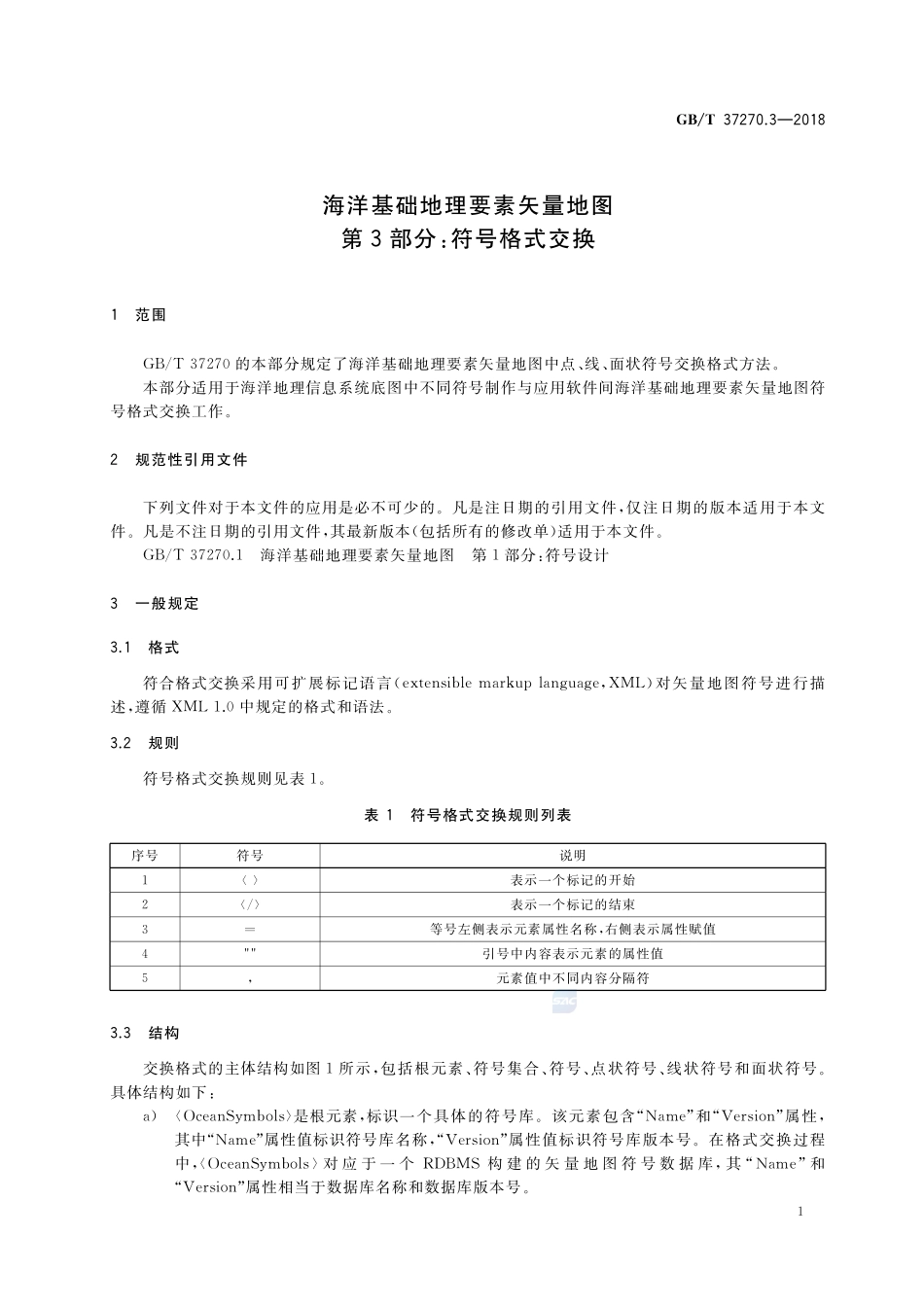 GB/T 37270.3—2018

海洋基础地理要素矢量地图
第3部分:符号格式交换

1 范围

GB/T 37270的本部分规定了海洋基础地理要素矢量地图中点、线、面状符号交换格式方法。
本部分适用于海洋地理信息系统底图中不同符号制作与应用软件间海洋基础地理要素矢量地图符号格式交换工作。

2 规范性引用文件

下列文件对于本文件的应用是必不可少的。凡是注日期的引用文件,仅注日期的版本适用于本文件。凡是不注日期的引用文件,其最新版本(包括所有的修改单)适用于本文件。
GB/T 37270.1 海洋基础地理要素矢量地图 第1部分:符号设计

3 一般规定

3.1 格式

符合格式交换采用可扩展标记语言(extensible markup language,XML)对矢量地图符号进行描述,遵循XML 1.0中规定的格式和语法。

3.2 规则

符号格式交换规则见表1。

表1 符号格式交换规则列表

| 序号 | 符号 | 说明 |
|---|---|---|
| 1 | 〈 〉 | 表示一个标记的开始 |
| 2 | 〈/〉 | 表示一个标记的结束 |
| 3 | = | 等号左侧表示元素属性名称,右侧表示属性赋值 |
| 4 | "" | 引号中内容表示元素的属性值 |
| 5 | , | 元素值中不同内容分隔符 |

3.3 结构

交换格式的主体结构如图1所示,包括根元素、符号集合、符号、点状符号、线状符号和面状符号。具体结构如下:
a) 〈OceanSymbols〉是根元素,标识一个具体的符号库。该元素包含“Name”和“Version”属性,其中“Name”属性值标识符号库名称,“Version”属性值标识符号库版本号。在格式交换过程中,〈OceanSymbols〉对应于一个RDBMS构建的矢量地图符号数据库,其“Name”和“Version”属性相当于数据库名称和数据库版本号。

1